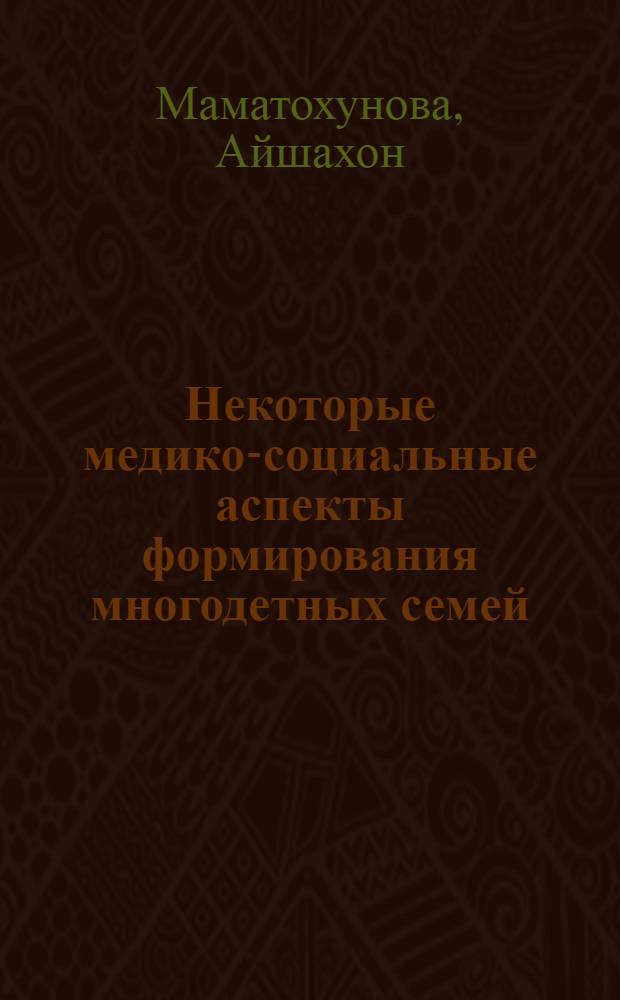 Маматохунова, Айшахон

Некоторые медико-социальные аспекты формирования многодетных семей